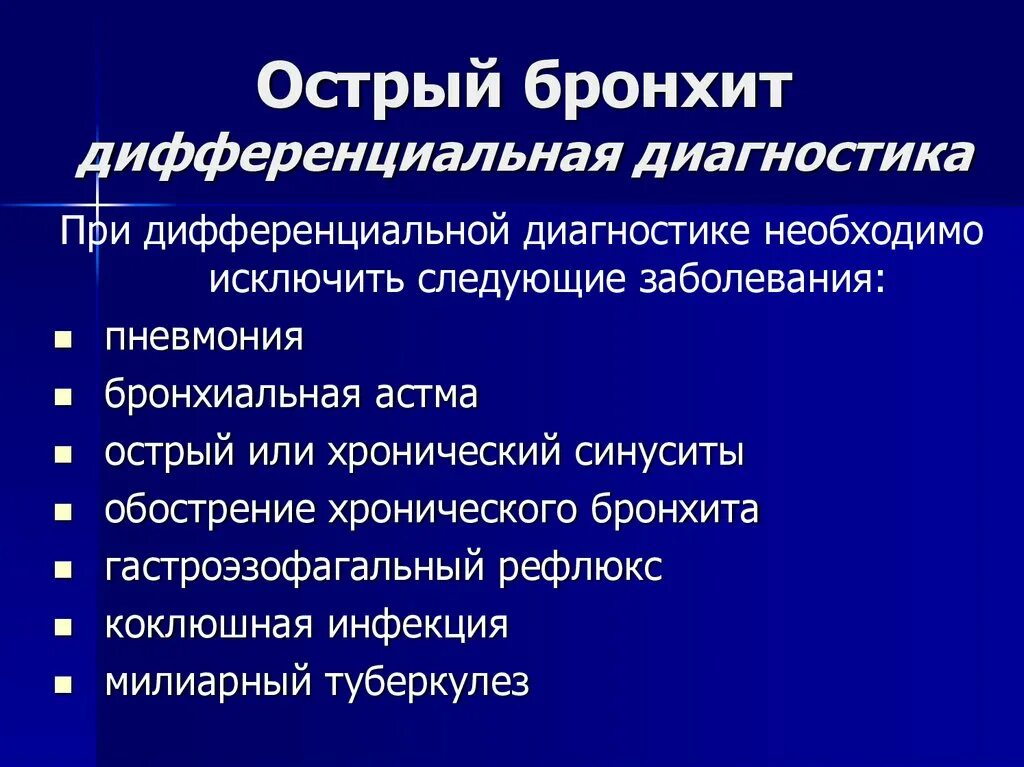 Острый бронхит
дифференциальная диагностика

При дифференциальной диагностике необходимо исключить следующие заболевания:

- пневмония
- бронхиальная астма
- острый или хронический синуситы
- обострение хронического бронхита
- гастроэзофагальный рефлюкс
- коклюшная инфекция
- милиарный туберкулез